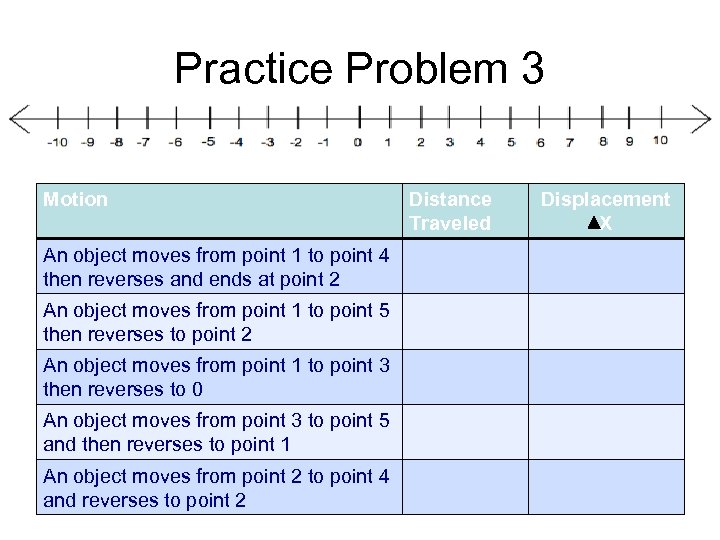 Practice Problem 3

-10 -9 -8 -7 -6 -5 -4 -3 -2 -1 0 1 2 3 4 5 6 7 8 9 10

| Motion | Distance Traveled | Displacement ▲X |
|---|---|---|
| An object moves from point 1 to point 4 then reverses and ends at point 2 | | |
| An object moves from point 1 to point 5 then reverses to point 2 | | |
| An object moves from point 1 to point 3 then reverses to 0 | | |
| An object moves from point 3 to point 5 and then reverses to point 1 | | |
| An object moves from point 2 to point 4 and reverses to point 2 | | |